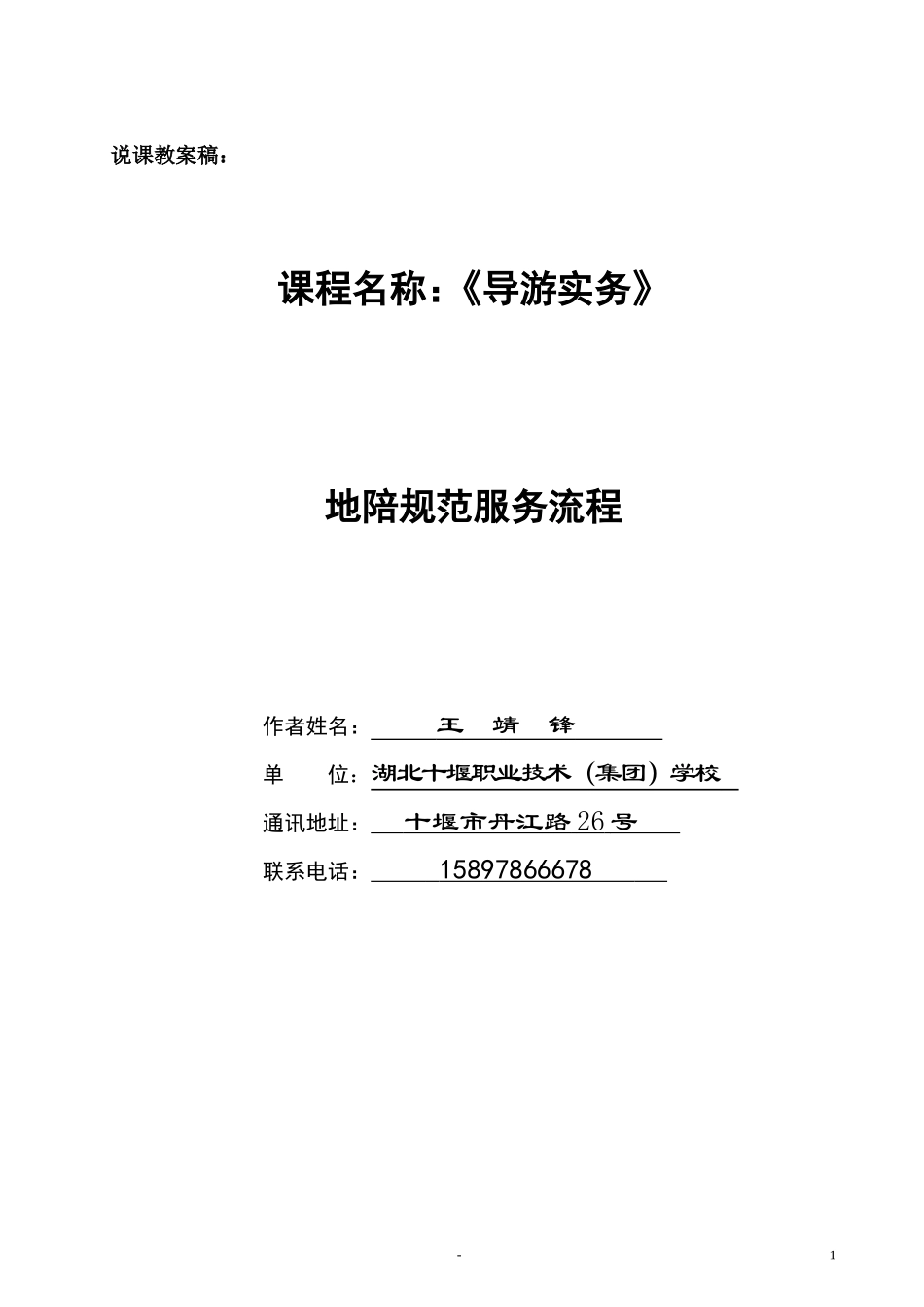 说课教案稿：

课程名称：《导游实务》

地陪规范服务流程

作者姓名： 王 靖 锋

单 位：湖北十堰职业技术（集团）学校

通讯地址： 十堰市丹江路26号

联系电话： 15897866678

-

1